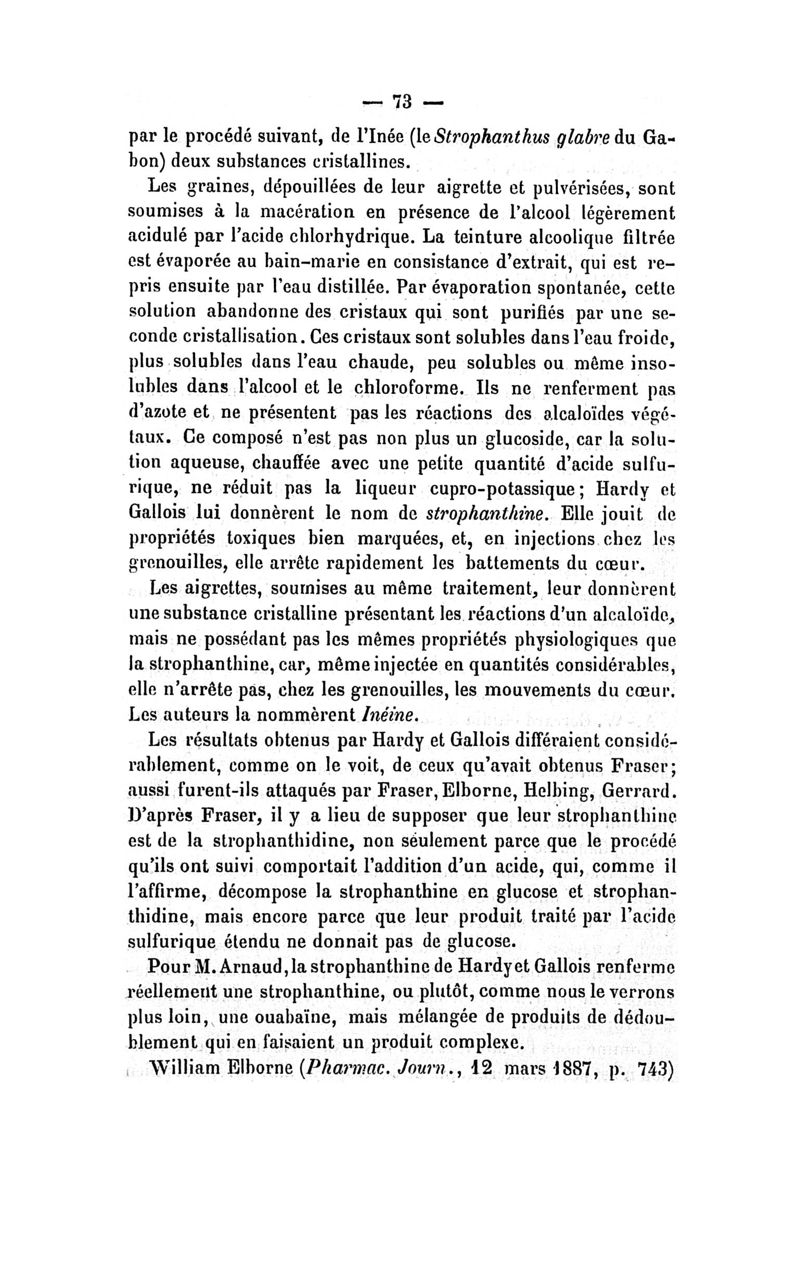 — 73 —

par le procédé suivant, de l'Inée (le Strophanthus glabre du Gabon) deux substances cristallines.

Les graines, dépouillées de leur aigrette et pulvérisées, sont soumises à la macération en présence de l'alcool légèrement acidulé par l'acide chlorhydrique. La teinture alcoolique filtrée est évaporée au bain-marie en consistance d'extrait, qui est repris ensuite par l'eau distillée. Par évaporation spontanée, cette solution abandonne des cristaux qui sont purifiés par une seconde cristallisation. Ces cristaux sont solubles dans l'eau froide, plus solubles dans l'eau chaude, peu solubles ou même insolubles dans l'alcool et le chloroforme. Ils ne renferment pas d'azote et ne présentent pas les réactions des alcaloïdes végétaux. Ce composé n'est pas non plus un glucoside, car la solution aqueuse, chauffée avec une petite quantité d'acide sulfurique, ne réduit pas la liqueur cupro-potassique; Hardy et Gallois lui donnèrent le nom de strophanthine. Elle jouit de propriétés toxiques bien marquées, et, en injections chez les grenouilles, elle arrête rapidement les battements du cœur.

Les aigrettes, soumises au même traitement, leur donnèrent une substance cristalline présentant les réactions d'un alcaloïde, mais ne possédant pas les mêmes propriétés physiologiques que la strophanthine, car, même injectée en quantités considérables, elle n'arrête pas, chez les grenouilles, les mouvements du cœur. Les auteurs la nommèrent Inéine.

Les résultats obtenus par Hardy et Gallois différaient considérablement, comme on le voit, de ceux qu'avait obtenus Fraser; aussi furent-ils attaqués par Fraser, Elborne, Helbing, Gerrard. D'après Fraser, il y a lieu de supposer que leur strophanthine est de la strophanthidine, non seulement parce que le procédé qu'ils ont suivi comportait l'addition d'un acide, qui, comme il l'affirme, décompose la strophanthine en glucose et strophanthidine, mais encore parce que leur produit traité par l'acide sulfurique étendu ne donnait pas de glucose.

Pour M. Arnaud, la strophanthine de Hardy et Gallois renferme réellement une strophanthine, ou plutôt, comme nous le verrons plus loin, une ouabaïne, mais mélangée de produits de dédoublement qui en faisaient un produit complexe.

William Elborne (Pharmac. Journ., 12 mars 1887, p. 743)